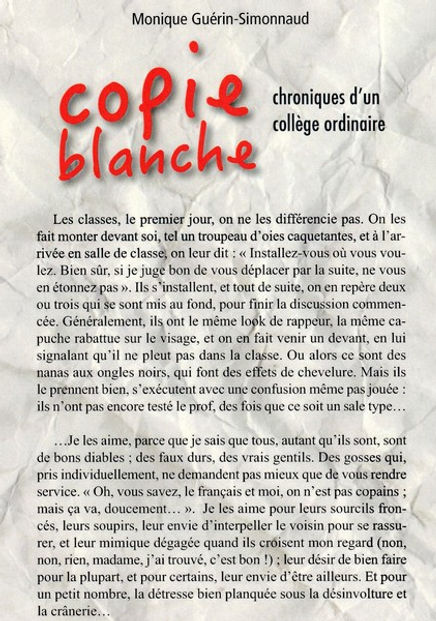 Monique Guérin-Simonnaud

copie blanche

chroniques d'un collège ordinaire

Les classes, le premier jour, on ne les différencie pas. On les fait monter devant soi, tel un troupeau d'oies caquetantes, et à l'arrivée en salle de classe, on leur dit : « Installez-vous où vous voulez. Bien sûr, si je juge bon de vous déplacer par la suite, ne vous en étonnez pas ». Ils s'installent, et tout de suite, on en repère deux ou trois qui se sont mis au fond, pour finir la discussion commencée. Généralement, ils ont le même look de rappeur, la même capuche rabattue sur le visage, et on en fait venir un devant, en lui signalant qu'il ne pleut pas dans la classe. Ou alors ce sont des nanas aux ongles noirs, qui font des effets de chevelure. Mais ils le prennent bien, s'exécutent avec une confusion même pas jouée : ils n'ont pas encore testé le prof, des fois que ce soit un sale type…

…Je les aime, parce que je sais que tous, autant qu'ils sont, sont de bons diables ; des faux durs, des vrais gentils. Des gosses qui, pris individuellement, ne demandent pas mieux que de vous rendre service. « Oh, vous savez, le français et moi, on n'est pas copains ; mais ça va, doucement… ». Je les aime pour leurs sourcils froncés, leurs soupirs, leur envie d'interpeller le voisin pour se rassurer, et leur mimique dégagée quand ils croisent mon regard (non, non, rien, madame, j'ai trouvé, c'est bon !) ; leur désir de bien faire pour la plupart, et pour certains, leur envie d'être ailleurs. Et pour un petit nombre, la détresse bien planquée sous la désinvolture et la crânerie…